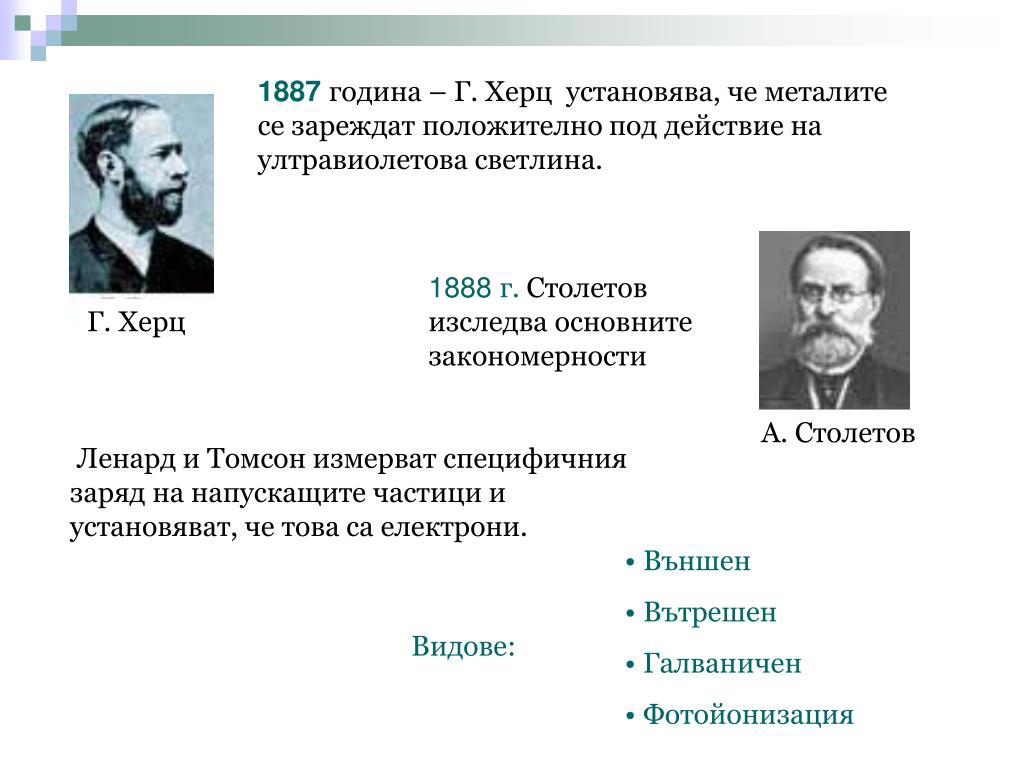 1887 година – Г. Херц установява, че металите се зареждат положително под действие на ултравиолетова светлина.

Г. Херц

1888 г. Столетов изследва основните закономерности

А. Столетов

Ленард и Томсон измерват специфичния заряд на напускащите частици и установяват, че това са електрони.

Видове:

• Външен
• Вътрешен
• Галваничен
• Фотойонизация